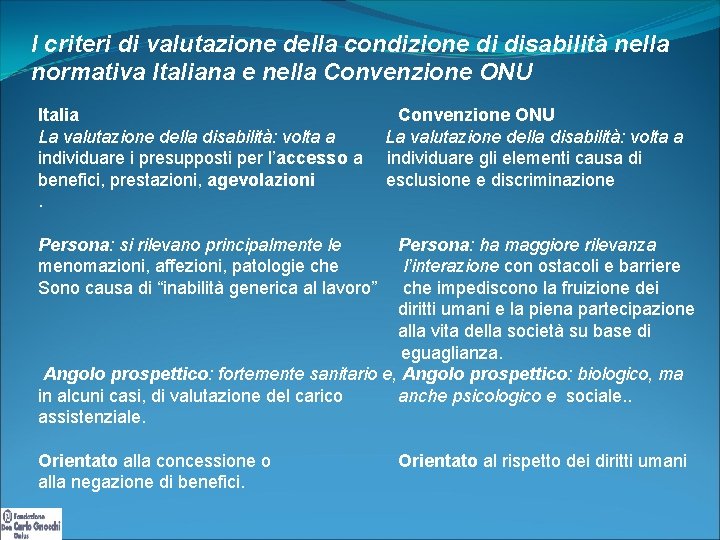 I criteri di valutazione della condizione di disabilità nella normativa Italiana e nella Convenzione ONU

Italia
La valutazione della disabilità: volta a individuare i presupposti per l'accesso a benefici, prestazioni, agevolazioni
.

Persona: si rilevano principalmente le menomazioni, affezioni, patologie che Sono causa di "inabilità generica al lavoro"

Angolo prospettico: fortemente sanitario e, in alcuni casi, di valutazione del carico assistenziale.

Orientato alla concessione o alla negazione di benefici.

Convenzione ONU
La valutazione della disabilità: volta a individuare gli elementi causa di esclusione e discriminazione

Persona: ha maggiore rilevanza l'interazione con ostacoli e barriere che impediscono la fruizione dei diritti umani e la piena partecipazione alla vita della società su base di eguaglianza.

Angolo prospettico: biologico, ma anche psicologico e sociale..

Orientato al rispetto dei diritti umani

Fondazione Don Carlo Gnocchi Onlus